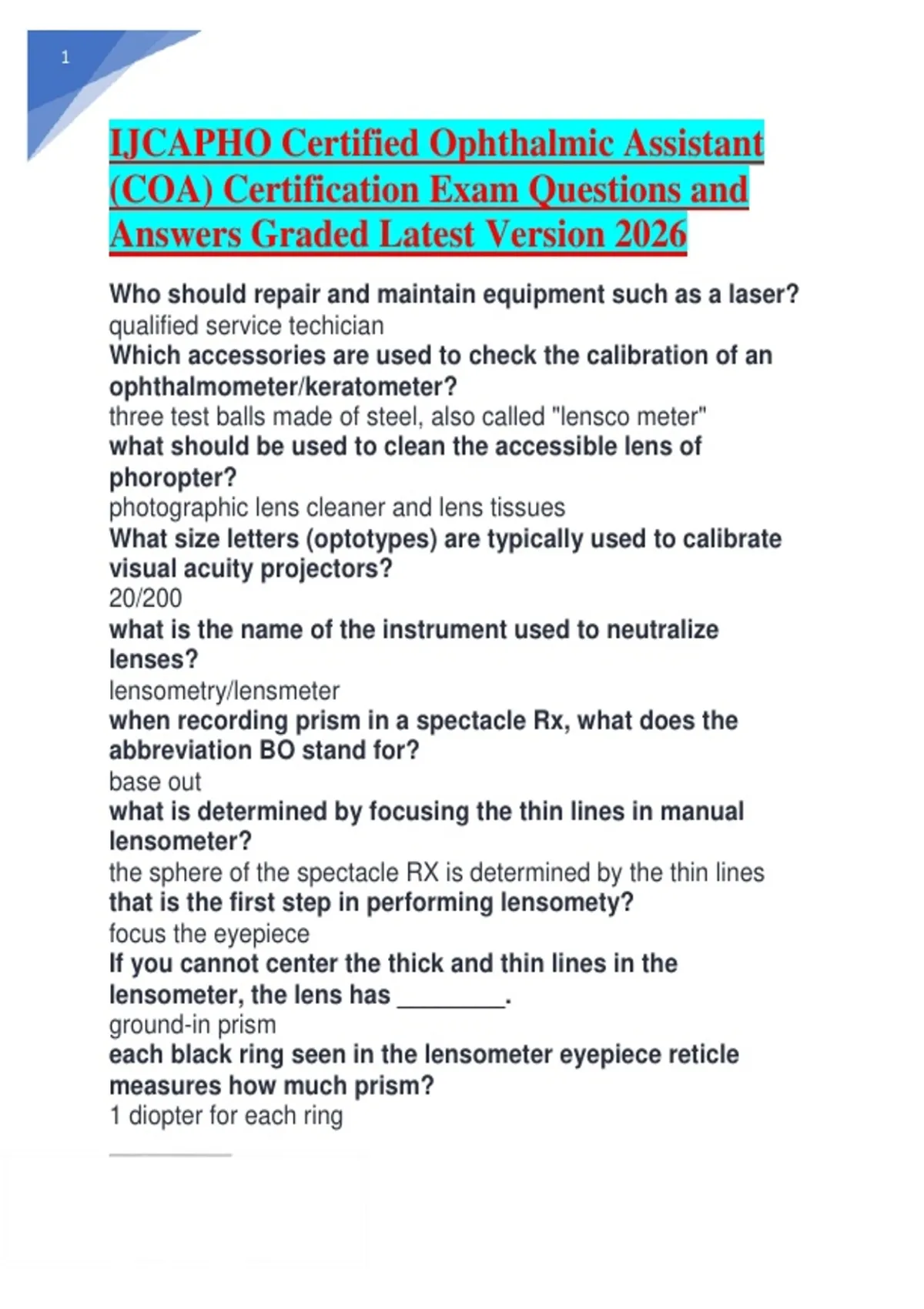 1

IJCAPHO Certified Ophthalmic Assistant (COA) Certification Exam Questions and Answers Graded Latest Version 2026

Who should repair and maintain equipment such as a laser?
qualified service techician
Which accessories are used to check the calibration of an ophthalmometer/keratometer?
three test balls made of steel, also called "lensco meter"
what should be used to clean the accessible lens of phoropter?
photographic lens cleaner and lens tissues
What size letters (optotypes) are typically used to calibrate visual acuity projectors?
20/200
what is the name of the instrument used to neutralize lenses?
lensometry/lensmeter
when recording prism in a spectacle Rx, what does the abbreviation BO stand for?
base out
what is determined by focusing the thin lines in manual lensometer?
the sphere of the spectacle RX is determined by the thin lines
that is the first step in performing lensomety?
focus the eyepiece
If you cannot center the thick and thin lines in the lensometer, the lens has ________.
ground-in prism
each black ring seen in the lensometer eyepiece reticle measures how much prism?
1 diopter for each ring